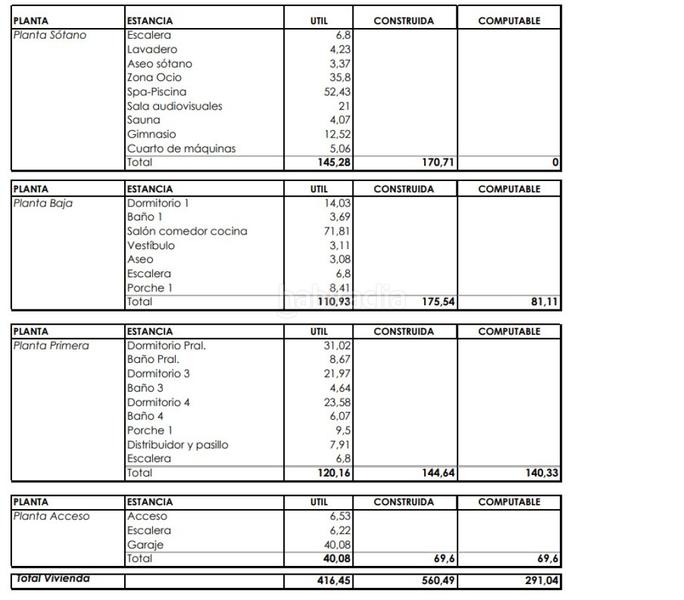 | PLANTA | ESTANCIA | UTIL | CONSTRUIDA | COMPUTABLE |
|---|---|---|---|---|
| Planta Sótano | Escalera | 6,8 | | |
| | Lavadero | 4,23 | | |
| | Aseo sótano | 3,37 | | |
| | Zona Ocio | 35,8 | | |
| | Spa-Piscina | 52,43 | | |
| | Sala audiovisuales | 21 | | |
| | Sauna | 4,07 | | |
| | Gimnasio | 12,52 | | |
| | Cuarto de máquinas | 5,06 | | |
| | Total | 145,28 | 170,71 | 0 |

| PLANTA | ESTANCIA | UTIL | CONSTRUIDA | COMPUTABLE |
|---|---|---|---|---|
| Planta Baja | Dormitorio 1 | 14,03 | | |
| | Baño 1 | 3,69 | | |
| | Salón comedor cocina | 71,81 | | |
| | Vestíbulo | 3,11 | | |
| | Aseo | 3,08 | | |
| | Escalera | 6,8 | | |
| | Porche 1 | 8,41 | | |
| | Total | 110,93 | 175,54 | 81,11 |

habitaclia

| PLANTA | ESTANCIA | UTIL | CONSTRUIDA | COMPUTABLE |
|---|---|---|---|---|
| Planta Primera | Dormitorio Pral. | 31,02 | | |
| | Baño Pral. | 8,67 | | |
| | Dormitorio 3 | 21,97 | | |
| | Baño 3 | 4,64 | | |
| | Dormitorio 4 | 23,58 | | |
| | Baño 4 | 6,07 | | |
| | Porche 1 | 9,5 | | |
| | Distribuidor y pasillo | 7,91 | | |
| | Escalera | 6,8 | | |
| | Total | 120,16 | 144,64 | 140,33 |

| PLANTA | ESTANCIA | UTIL | CONSTRUIDA | COMPUTABLE |
|---|---|---|---|---|
| Planta Acceso | Acceso | 6,53 | | |
| | Escalera | 6,22 | | |
| | Garaje | 40,08 | | |
| | Total | 40,08 | 69,6 | 69,6 |

| Total Vivienda | | 416,45 | 560,49 | 291,04 |
|---|---|---|---|---|